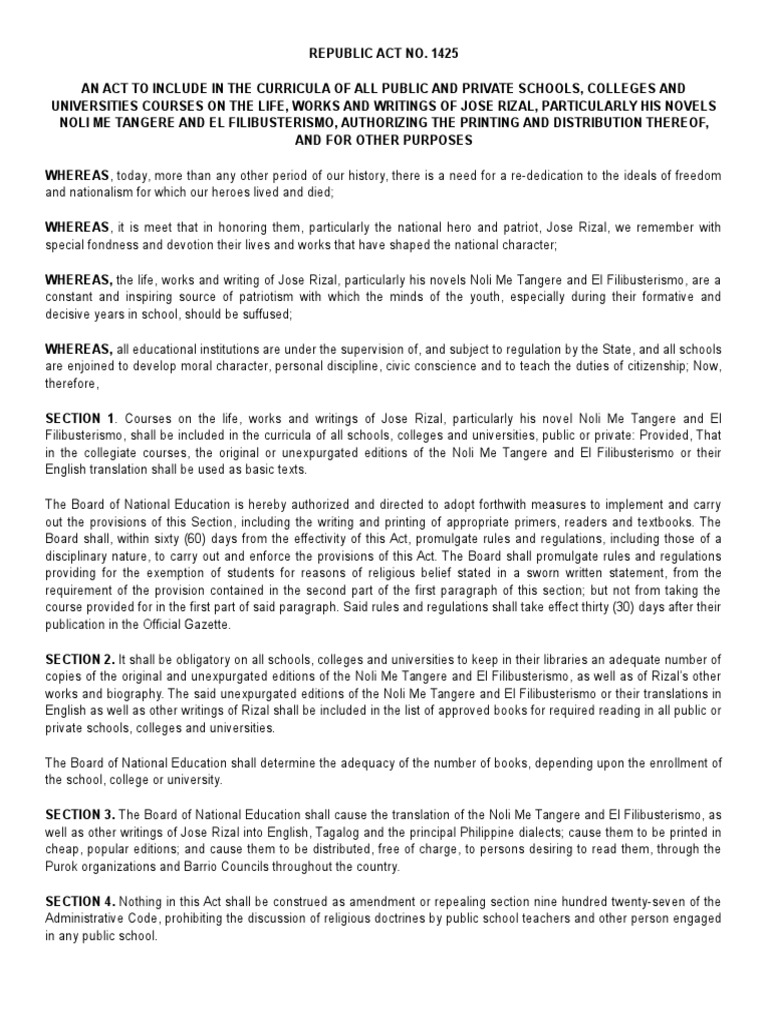 REPUBLIC ACT NO. 1425

AN ACT TO INCLUDE IN THE CURRICULA OF ALL PUBLIC AND PRIVATE SCHOOLS, COLLEGES AND UNIVERSITIES COURSES ON THE LIFE, WORKS AND WRITINGS OF JOSE RIZAL, PARTICULARLY HIS NOVELS NOLI ME TANGERE AND EL FILIBUSTERISMO, AUTHORIZING THE PRINTING AND DISTRIBUTION THEREOF, AND FOR OTHER PURPOSES

WHEREAS, today, more than any other period of our history, there is a need for a re-dedication to the ideals of freedom and nationalism for which our heroes lived and died;

WHEREAS, it is meet that in honoring them, particularly the national hero and patriot, Jose Rizal, we remember with special fondness and devotion their lives and works that have shaped the national character;

WHEREAS, the life, works and writing of Jose Rizal, particularly his novels Noli Me Tangere and El Filibusterismo, are a constant and inspiring source of patriotism with which the minds of the youth, especially during their formative and decisive years in school, should be suffused;

WHEREAS, all educational institutions are under the supervision of, and subject to regulation by the State, and all schools are enjoined to develop moral character, personal discipline, civic conscience and to teach the duties of citizenship; Now, therefore,

SECTION 1. Courses on the life, works and writings of Jose Rizal, particularly his novel Noli Me Tangere and El Filibusterismo, shall be included in the curricula of all schools, colleges and universities, public or private: Provided, That in the collegiate courses, the original or unexpurgated editions of the Noli Me Tangere and El Filibusterismo or their English translation shall be used as basic texts.

The Board of National Education is hereby authorized and directed to adopt forthwith measures to implement and carry out the provisions of this Section, including the writing and printing of appropriate primers, readers and textbooks. The Board shall, within sixty (60) days from the effectivity of this Act, promulgate rules and regulations, including those of a disciplinary nature, to carry out and enforce the provisions of this Act. The Board shall promulgate rules and regulations providing for the exemption of students for reasons of religious belief stated in a sworn written statement, from the requirement of the provision contained in the second part of the first paragraph of this section; but not from taking the course provided for in the first part of said paragraph. Said rules and regulations shall take effect thirty (30) days after their publication in the Official Gazette.

SECTION 2. It shall be obligatory on all schools, colleges and universities to keep in their libraries an adequate number of copies of the original and unexpurgated editions of the Noli Me Tangere and El Filibusterismo, as well as of Rizal's other works and biography. The said unexpurgated editions of the Noli Me Tangere and El Filibusterismo or their translations in English as well as other writings of Rizal shall be included in the list of approved books for required reading in all public or private schools, colleges and universities.

The Board of National Education shall determine the adequacy of the number of books, depending upon the enrollment of the school, college or university.

SECTION 3. The Board of National Education shall cause the translation of the Noli Me Tangere and El Filibusterismo, as well as other writings of Jose Rizal into English, Tagalog and the principal Philippine dialects; cause them to be printed in cheap, popular editions; and cause them to be distributed, free of charge, to persons desiring to read them, through the Purok organizations and Barrio Councils throughout the country.

SECTION 4. Nothing in this Act shall be construed as amendment or repealing section nine hundred twenty-seven of the Administrative Code, prohibiting the discussion of religious doctrines by public school teachers and other person engaged in any public school.